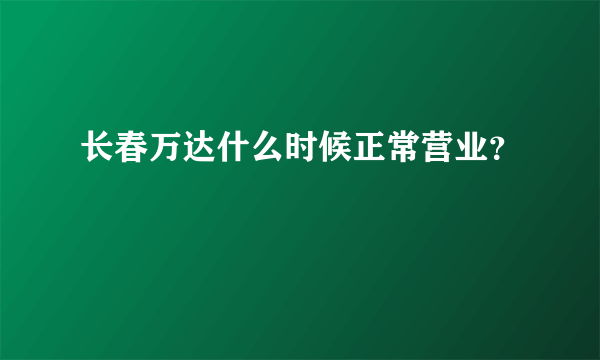 长春万达什么时候正常营业?